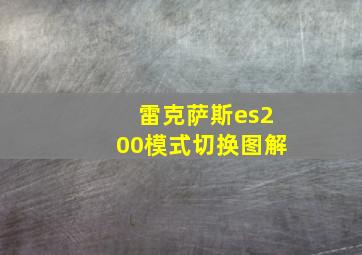 雷克萨斯es200模式切换图解